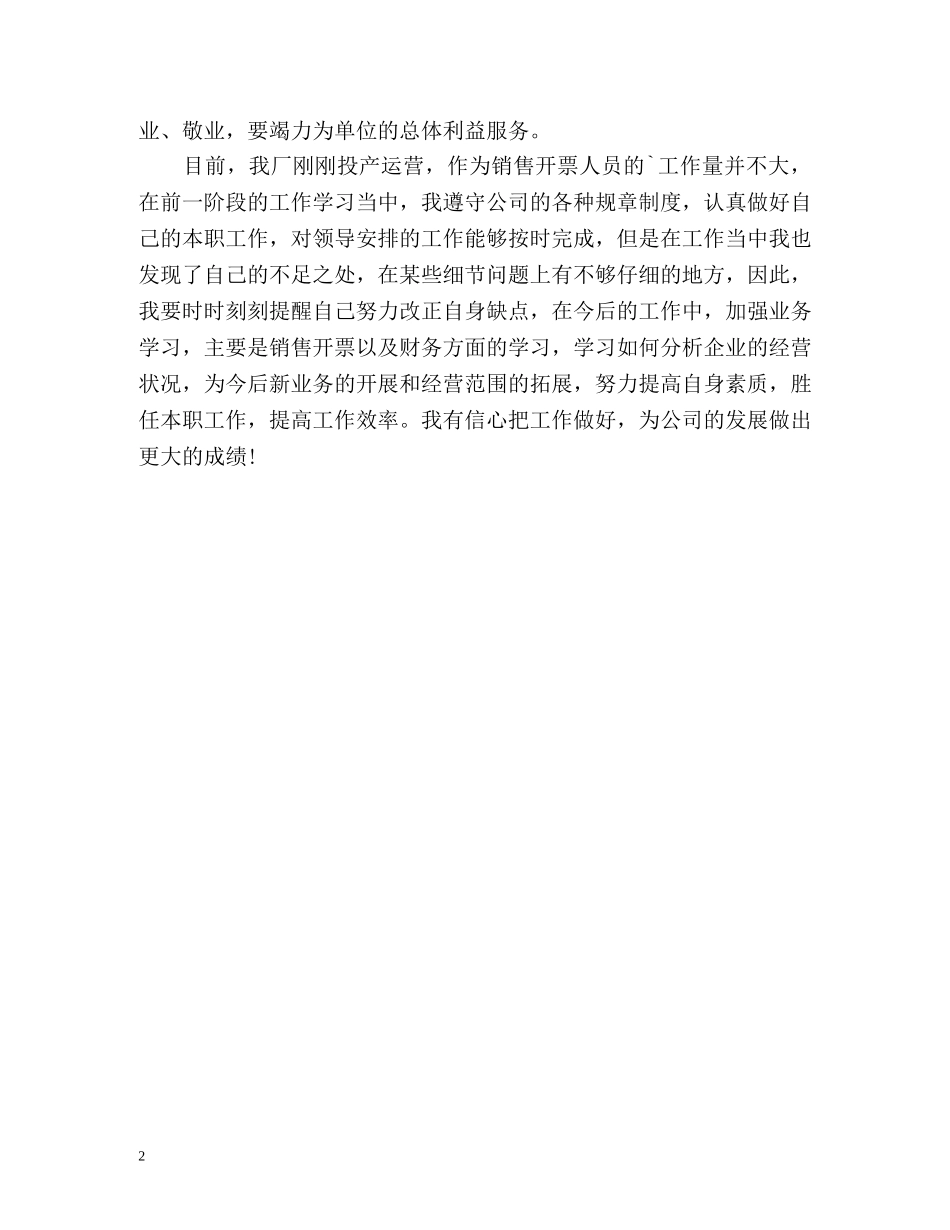 业、敬业，要竭力为单位的总体利益服务。

目前，我厂刚刚投产运营，作为销售开票人员的`工作量并不大，在前一阶段的工作学习当中，我遵守公司的各种规章制度，认真做好自己的本职工作，对领导安排的工作能够按时完成，但是在工作当中我也发现了自己的不足之处，在某些细节问题上有不够仔细的地方，因此，我要时时刻刻提醒自己努力改正自身缺点，在今后的工作中，加强业务学习，主要是销售开票以及财务方面的学习，学习如何分析企业的经营状况，为今后新业务的开展和经营范围的拓展，努力提高自身素质，胜任本职工作，提高工作效率。我有信心把工作做好，为公司的发展做出更大的成绩!

2